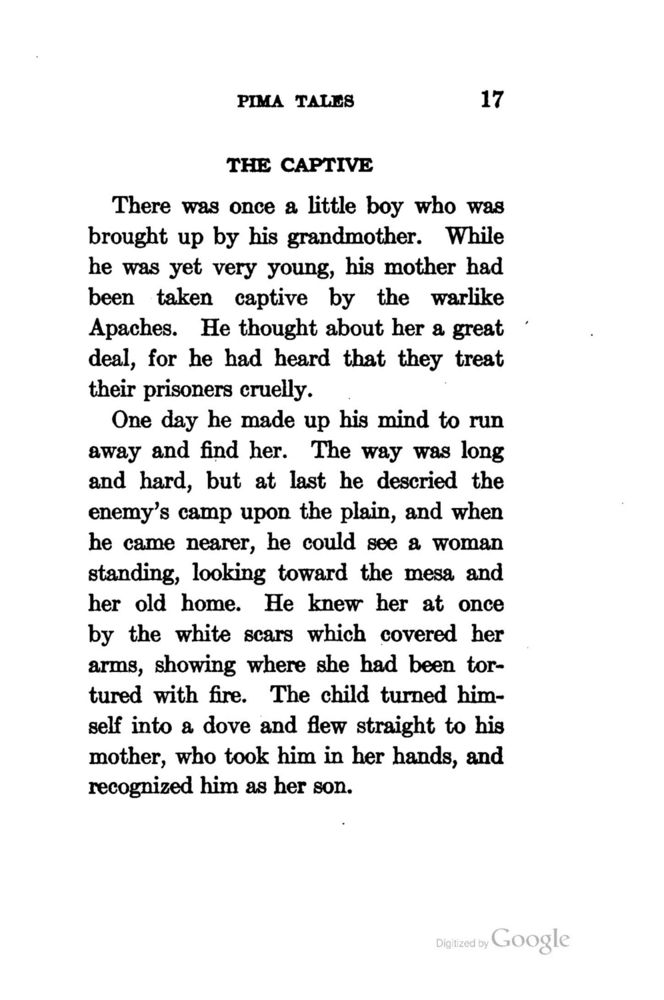 PIMA TALES 17

THE CAPTIVE

There was once a little boy who was brought up by his grandmother. While he was yet very young, his mother had been taken captive by the warlike Apaches. He thought about her a great deal, for he had heard that they treat their prisoners cruelly.

One day he made up his mind to run away and find her. The way was long and hard, but at last he descried the enemy's camp upon the plain, and when he came nearer, he could see a woman standing, looking toward the mesa and her old home. He knew her at once by the white scars which covered her arms, showing where she had been tortured with fire. The child turned himself into a dove and flew straight to his mother, who took him in her hands, and recognized him as her son.

Digitized by Google